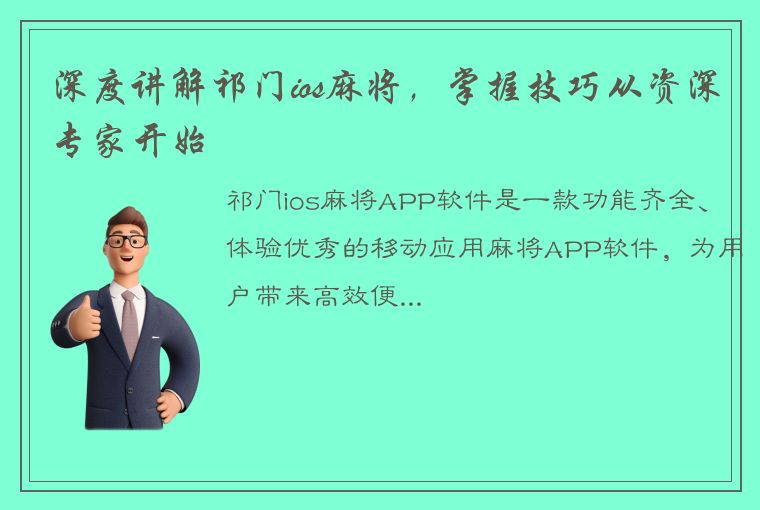 深度讲解祁门ios麻将，掌握技巧从资深专家开始

祁门ios麻将APP软件是一款功能齐全、体验优秀的移动应用麻将APP软件，为用户带来高效便...